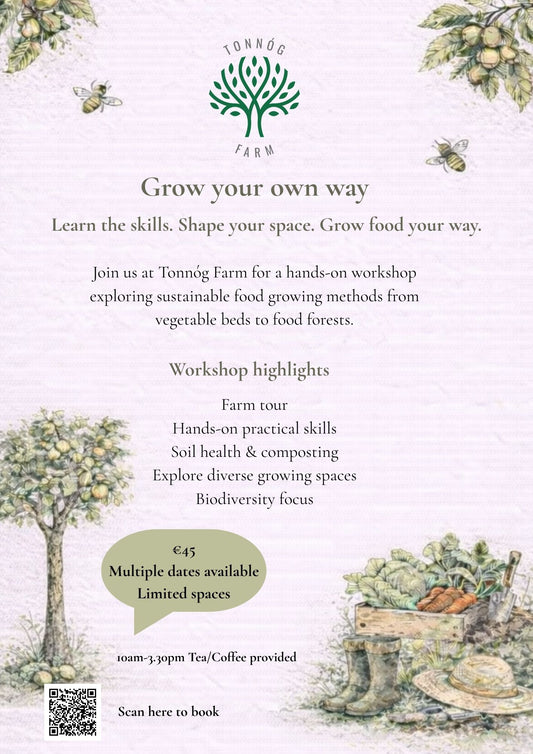 TONNÓG
FARM

Grow your own way

Learn the skills. Shape your space. Grow food your way.

Join us at Tonnóg Farm for a hands-on workshop exploring sustainable food growing methods from vegetable beds to food forests.

Workshop highlights

Farm tour
Hands-on practical skills
Soil health & composting
Explore diverse growing spaces
Biodiversity focus

€45
Multiple dates available
Limited spaces

10am-3.30pm Tea/Coffee provided

Scan here to book